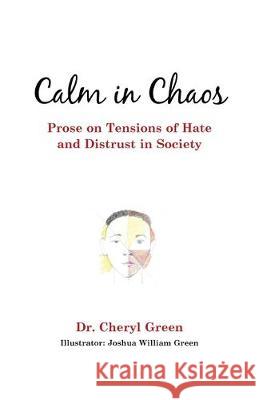 Calm in Chaos

Prose on Tensions of Hate and Distrust in Society

Dr. Cheryl Green

Illustrator: Joshua William Green

Kraina Książek